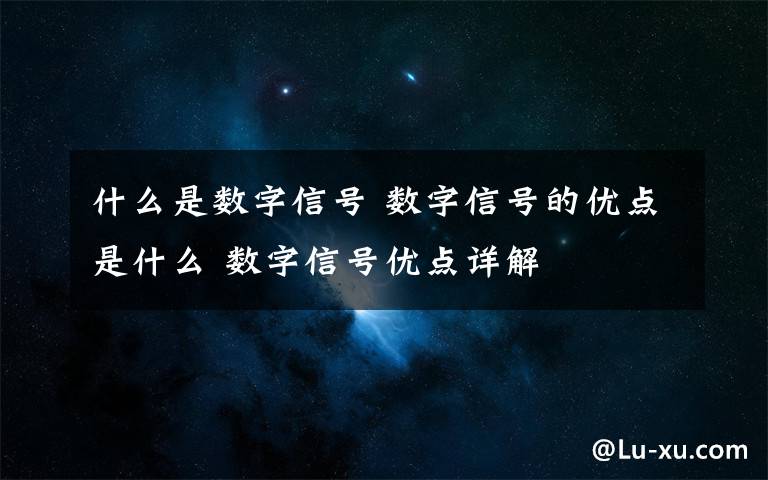 什么是数字信号 数字信号的优点是什么 数字信号优点详解

@Lu-xu.com